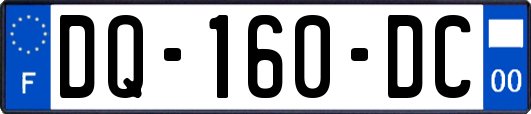 F
DQ-160-DC
00